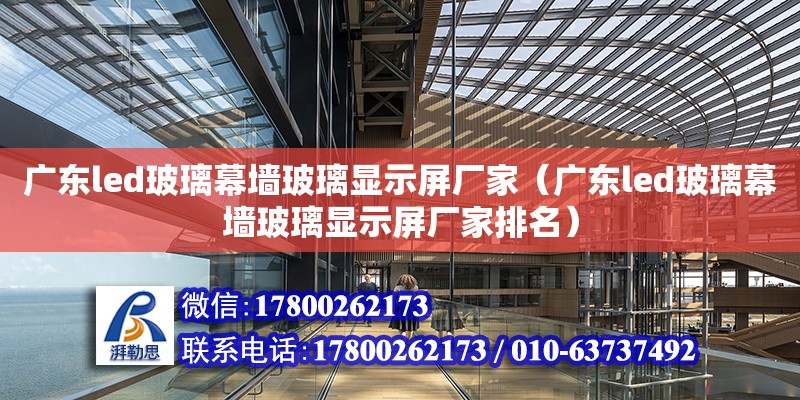 广东led玻璃幕墙玻璃显示屏厂家（广东led玻璃幕墙玻璃显示屏厂家排名）

湃勒思

微信:17800262173

联系电话:17800262173 / 010-63737492